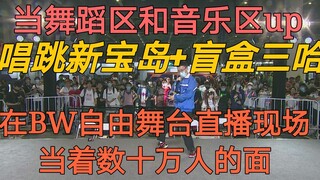 当舞蹈区和音乐区up
唱跳新宝岛+盲盒三哈
在BW自由舞台直播现场
当着数十万人的面